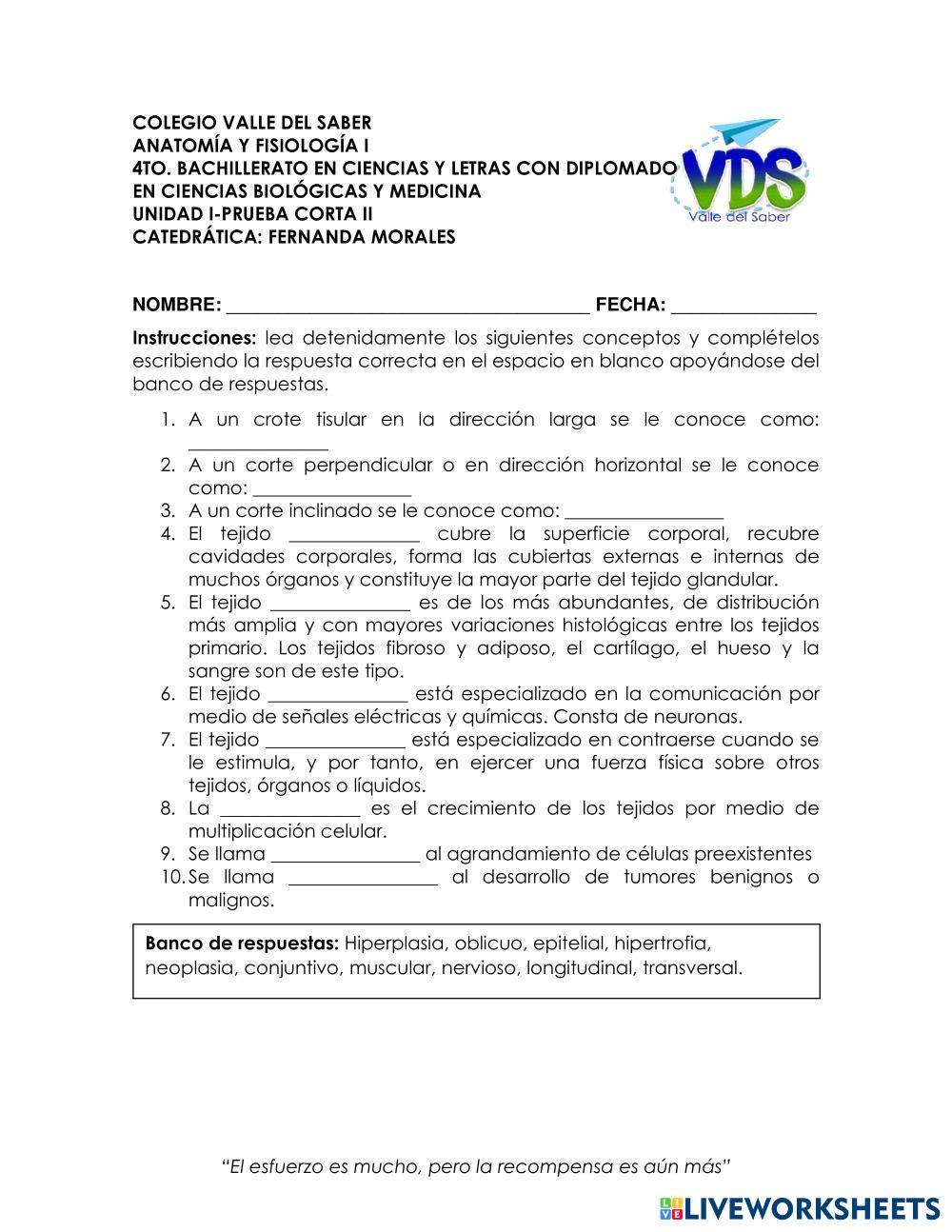 COLEGIO VALLE DEL SABER
ANATOMÍA Y FISIOLOGÍA I
4TO. BACHILLERATO EN CIENCIAS Y LETRAS CON DIPLOMADO EN CIENCIAS BIOLÓGICAS Y MEDICINA
UNIDAD I-PRUEBA CORTA II
CATEDRÁTICA: FERNANDA MORALES

VDS
Valle del Saber

NOMBRE: ______________________________________ FECHA: _______________

Instrucciones: lea detenidamente los siguientes conceptos y complételos escribiendo la respuesta correcta en el espacio en blanco apoyándose del banco de respuestas.

1. A un crote tisular en la dirección larga se le conoce como: _______________
2. A un corte perpendicular o en dirección horizontal se le conoce como: _________________
3. A un corte inclinado se le conoce como: _________________
4. El tejido ______________ cubre la superficie corporal, recubre cavidades corporales, forma las cubiertas externas e internas de muchos órganos y constituye la mayor parte del tejido glandular.
5. El tejido _______________ es de los más abundantes, de distribución más amplia y con mayores variaciones histológicas entre los tejidos primario. Los tejidos fibroso y adiposo, el cartílago, el hueso y la sangre son de este tipo.
6. El tejido _______________ está especializado en la comunicación por medio de señales eléctricas y químicas. Consta de neuronas.
7. El tejido _______________ está especializado en contraerse cuando se le estimula, y por tanto, en ejercer una fuerza física sobre otros tejidos, órganos o líquidos.
8. La _______________ es el crecimiento de los tejidos por medio de multiplicación celular.
9. Se llama ________________ al agrandamiento de células preexistentes
10. Se llama ________________ al desarrollo de tumores benignos o malignos.

Banco de respuestas: Hiperplasia, oblicuo, epitelial, hipertrofia, neoplasia, conjuntivo, muscular, nervioso, longitudinal, transversal.

"El esfuerzo es mucho, pero la recompensa es aún más"

LIVEWORKSHEETS